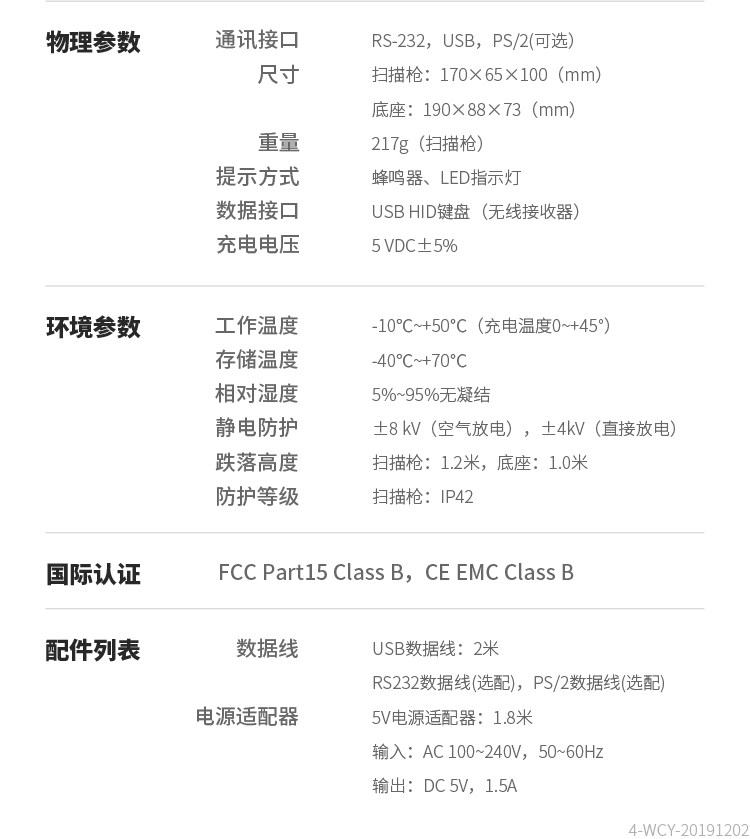 物理参数

通讯接口 RS-232，USB，PS/2(可选)

尺寸 扫描枪：170×65×100（mm）

底座：190×88×73（mm）

重量 217g（扫描枪）

提示方式 蜂鸣器、LED指示灯

数据接口 USB HID键盘（无线接收器）

充电电压 5 VDC±5%

环境参数

工作温度 -10°C~+50°C（充电温度0~+45°）

存储温度 -40°C~+70°C

相对湿度 5%~95%无凝结

静电防护 ±8 kV（空气放电），±4kV（直接放电）

跌落高度 扫描枪：1.2米，底座：1.0米

防护等级 扫描枪：IP42

国际认证 FCC Part15 Class B，CE EMC Class B

配件列表

数据线 USB数据线：2米

RS232数据线(选配)，PS/2数据线(选配)

电源适配器 5V电源适配器：1.8米

输入：AC 100~240V，50~60Hz

输出：DC 5V，1.5A

4-WCY-20191202